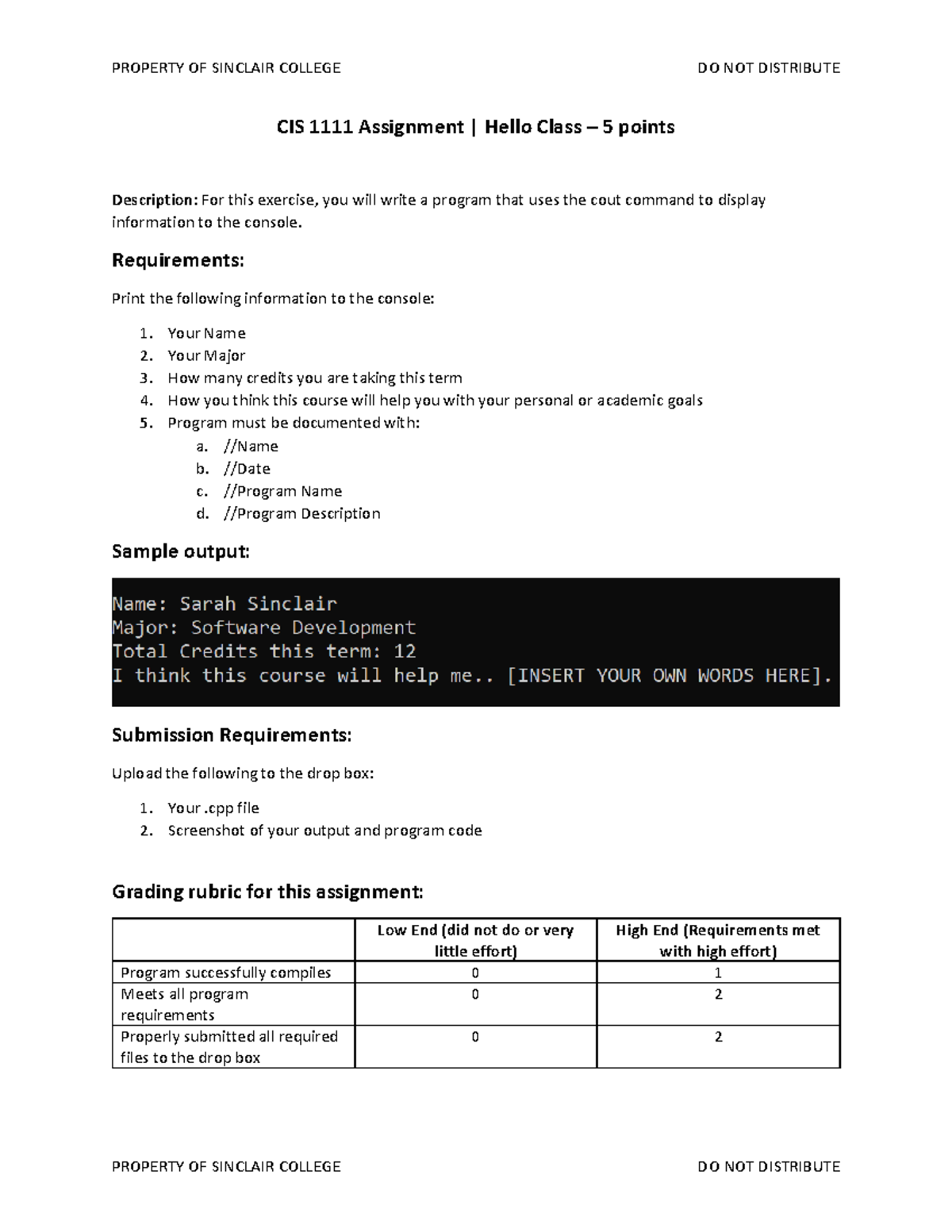 PROPERTY OF SINCLAIR COLLEGE DO NOT DISTRIBUTE

CIS 1111 Assignment | Hello Class – 5 points

Description: For this exercise, you will write a program that uses the cout command to display information to the console.

Requirements:

Print the following information to the console:

1. Your Name
2. Your Major
3. How many credits you are taking this term
4. How you think this course will help you with your personal or academic goals
5. Program must be documented with:
a. //Name
b. //Date
c. //Program Name
d. //Program Description

Sample output:

Name: Sarah Sinclair
Major: Software Development
Total Credits this term: 12
I think this course will help me.. [INSERT YOUR OWN WORDS HERE].

Submission Requirements:

Upload the following to the drop box:

1. Your .cpp file
2. Screenshot of your output and program code

Grading rubric for this assignment:

| | Low End (did not do or very little effort) | High End (Requirements met with high effort) |
|---|---|---|
| Program successfully compiles | 0 | 1 |
| Meets all program requirements | 0 | 2 |
| Properly submitted all required files to the drop box | 0 | 2 |

PROPERTY OF SINCLAIR COLLEGE DO NOT DISTRIBUTE